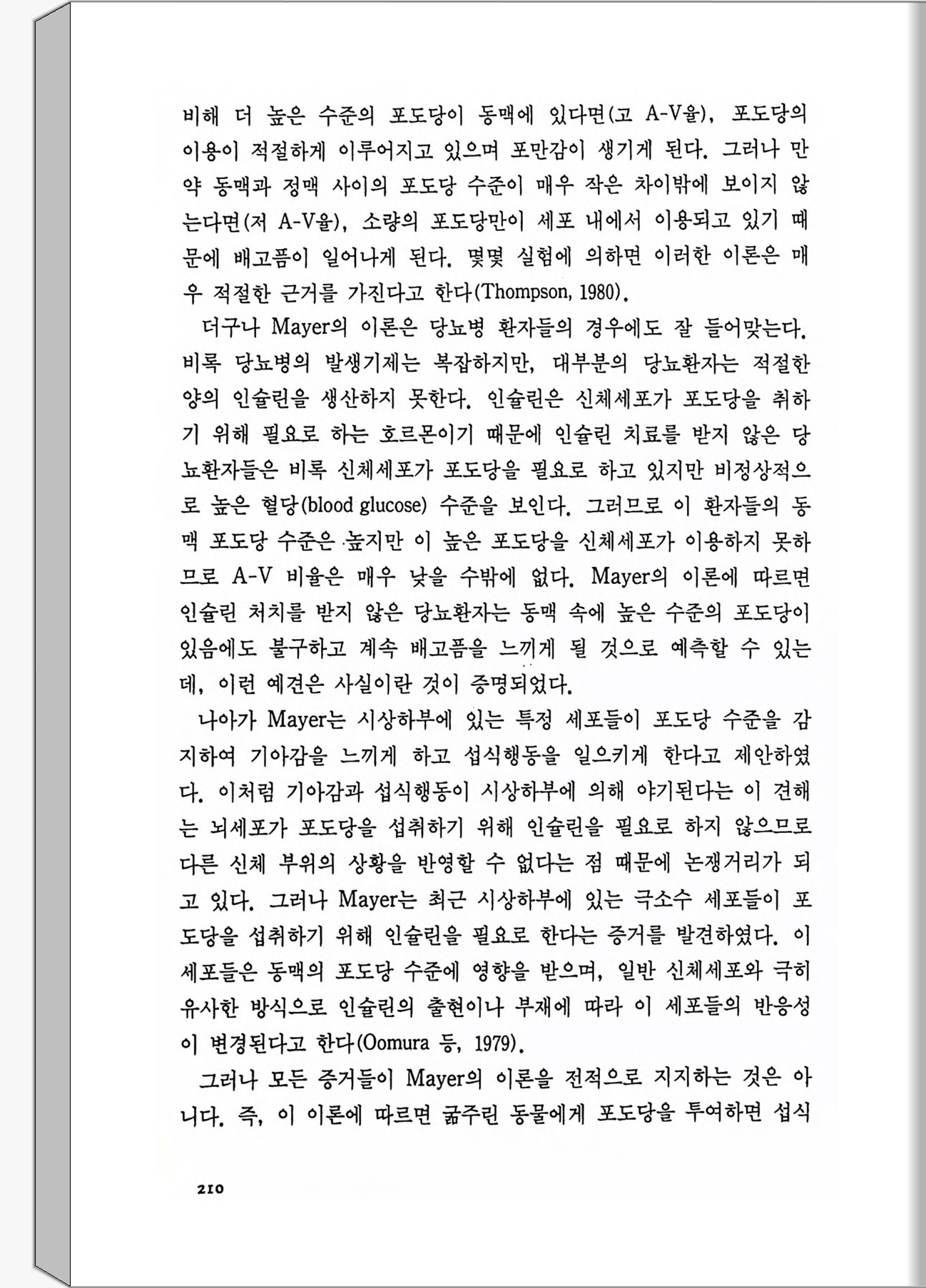 비해 더 높은 수준의 포도당이 동맥에 있다면(고 A-V율), 포도당의 이용이 적절하게 이루어지고 있으며 포만감이 생기게 된다. 그러나 만약 동맥과 정맥 사이의 포도당 수준이 매우 작은 차이밖에 보이지 않는다면(저 A-V율), 소량의 포도당만이 세포 내에서 이용되고 있기 때문에 배고픔이 일어나게 된다. 몇몇 실험에 의하면 이러한 이론은 매우 적절한 근거를 가진다고 한다(Thompson, 1980).

더구나 Mayer의 이론은 당뇨병 환자들의 경우에도 잘 들어맞는다. 비록 당뇨병의 발생기제는 복잡하지만, 대부분의 당뇨환자는 적절한 양의 인슐린을 생산하지 못한다. 인슐린은 신체세포가 포도당을 취하기 위해 필요로 하는 호르몬이기 때문에 인슐린 치료를 받지 않은 당뇨환자들은 비록 신체세포가 포도당을 필요로 하고 있지만 비정상적으로 높은 혈당(blood glucose) 수준을 보인다. 그러므로 이 환자들의 동맥 포도당 수준은 높지만 이 높은 포도당을 신체세포가 이용하지 못하므로 A-V 비율은 매우 낮을 수밖에 없다. Mayer의 이론에 따르면 인슐린 처치를 받지 않은 당뇨환자는 동맥 속에 높은 수준의 포도당이 있음에도 불구하고 계속 배고픔을 느끼게 될 것으로 예측할 수 있는데, 이런 예견은 사실이란 것이 증명되었다.

나아가 Mayer는 시상하부에 있는 특정 세포들이 포도당 수준을 감지하여 기아감을 느끼게 하고 섭식행동을 일으키게 한다고 제안하였다. 이처럼 기아감과 섭식행동이 시상하부에 의해 야기된다는 이 견해는 뇌세포가 포도당을 섭취하기 위해 인슐린을 필요로 하지 않으므로 다른 신체 부위의 상황을 반영할 수 없다는 점 때문에 논쟁거리가 되고 있다. 그러나 Mayer는 최근 시상하부에 있는 극소수 세포들이 포도당을 섭취하기 위해 인슐린을 필요로 한다는 증거를 발견하였다. 이 세포들은 동맥의 포도당 수준에 영향을 받으며, 일반 신체세포와 극히 유사한 방식으로 인슐린의 출현이나 부재에 따라 이 세포들의 반응성이 변경된다고 한다(Oomura 등, 1979).

그러나 모든 증거들이 Mayer의 이론을 전적으로 지지하는 것은 아니다. 즉, 이 이론에 따르면 굶주린 동물에게 포도당을 투여하면 섭식

210